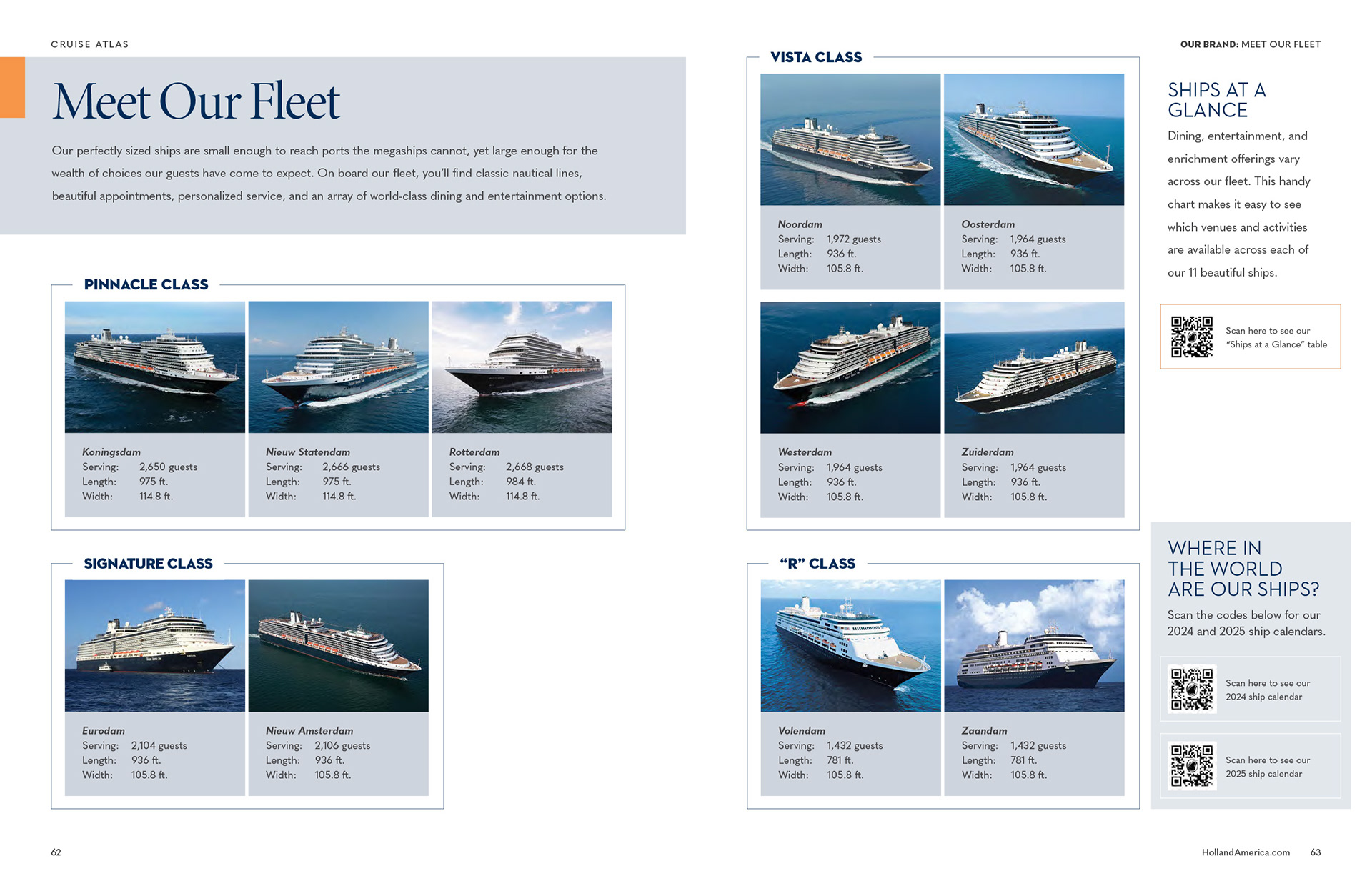 CRUISE ATLAS

Meet Our Fleet

Our perfectly sized ships are small enough to reach ports the megaships cannot, yet large enough for the wealth of choices our guests have come to expect. On board our fleet, you'll find classic nautical lines, beautiful appointments, personalized service, and an array of world-class dining and entertainment options.

PINNACLE CLASS

Koningsdam
Serving: 2,650 guests
Length: 975 ft.
Width: 114.8 ft.

Nieuw Statendam
Serving: 2,666 guests
Length: 975 ft.
Width: 114.8 ft.

Rotterdam
Serving: 2,668 guests
Length: 984 ft.
Width: 114.8 ft.

SIGNATURE CLASS

Eurodam
Serving: 2,104 guests
Length: 936 ft.
Width: 105.8 ft.

Nieuw Amsterdam
Serving: 2,106 guests
Length: 936 ft.
Width: 105.8 ft.

62

OUR BRAND: MEET OUR FLEET

VISTA CLASS

Noordam
Serving: 1,972 guests
Length: 936 ft.
Width: 105.8 ft.

Oosterdam
Serving: 1,964 guests
Length: 936 ft.
Width: 105.8 ft.

Westerdam
Serving: 1,964 guests
Length: 936 ft.
Width: 105.8 ft.

Zuiderdam
Serving: 1,964 guests
Length: 936 ft.
Width: 105.8 ft.

"R" CLASS

Volendam
Serving: 1,432 guests
Length: 781 ft.
Width: 105.8 ft.

Zaandam
Serving: 1,432 guests
Length: 781 ft.
Width: 105.8 ft.

SHIPS AT A GLANCE

Dining, entertainment, and enrichment offerings vary across our fleet. This handy chart makes it easy to see which venues and activities are available across each of our 11 beautiful ships.

Scan here to see our "Ships at a Glance" table

WHERE IN THE WORLD ARE OUR SHIPS?

Scan the codes below for our 2024 and 2025 ship calendars.

Scan here to see our 2024 ship calendar

Scan here to see our 2025 ship calendar

HollandAmerica.com 63